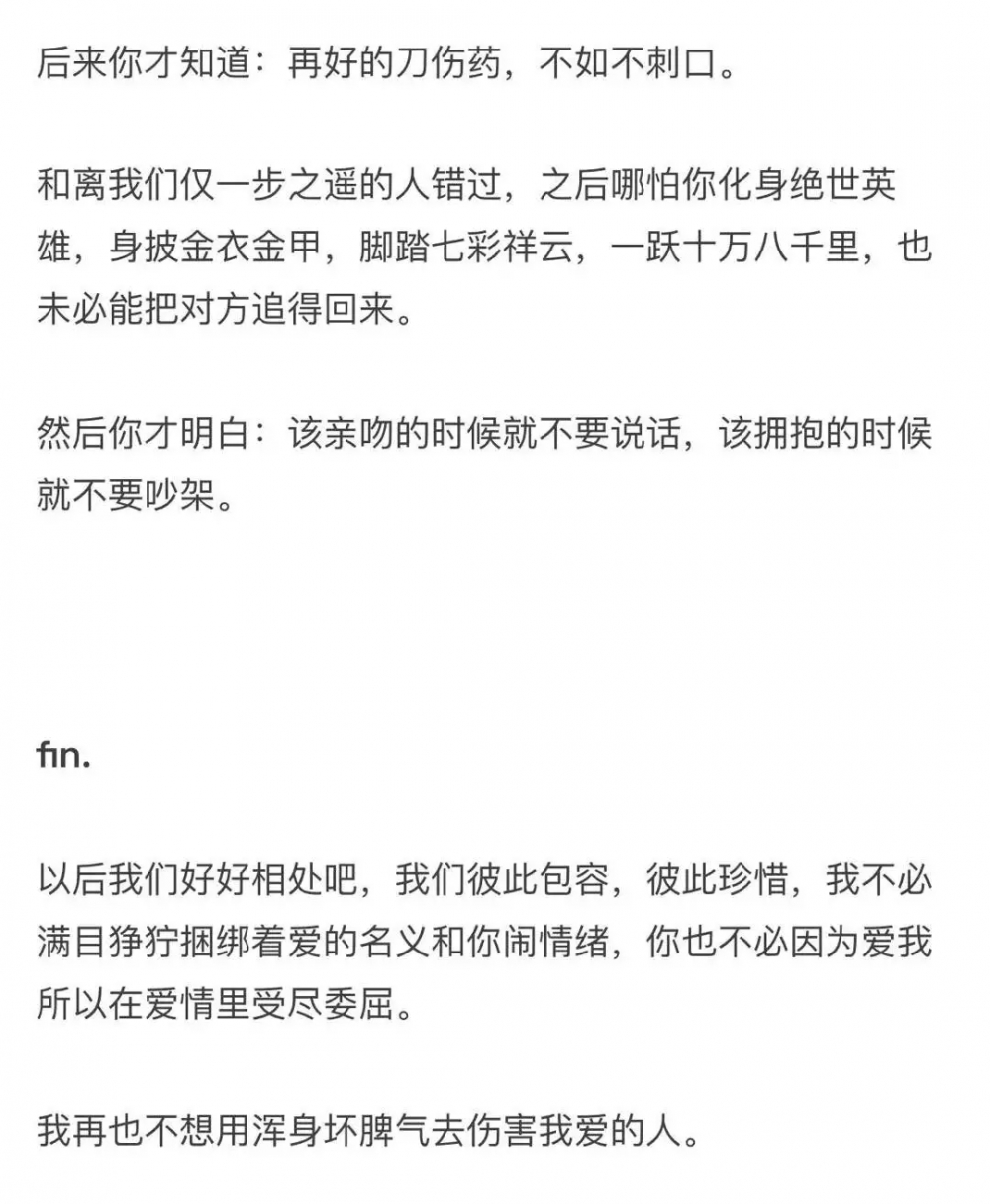 后来你才知道：再好的刀伤药，不如不刺口。

和离我们仅一步之遥的人错过，之后哪怕你化身绝世英雄，身披金衣金甲，脚踏七彩祥云，一跃十万八千里，也未必能把对方追得回来。

然后你才明白：该亲吻的时候就不要说话，该拥抱的时候就不要吵架。

fin.

以后我们好好相处吧，我们彼此包容，彼此珍惜，我不必满目狰狞捆绑着爱的名义和你闹情绪，你也不必因为爱我所以在爱情里受尽委屈。

我再也不想用浑身坏脾气去伤害我爱的人。